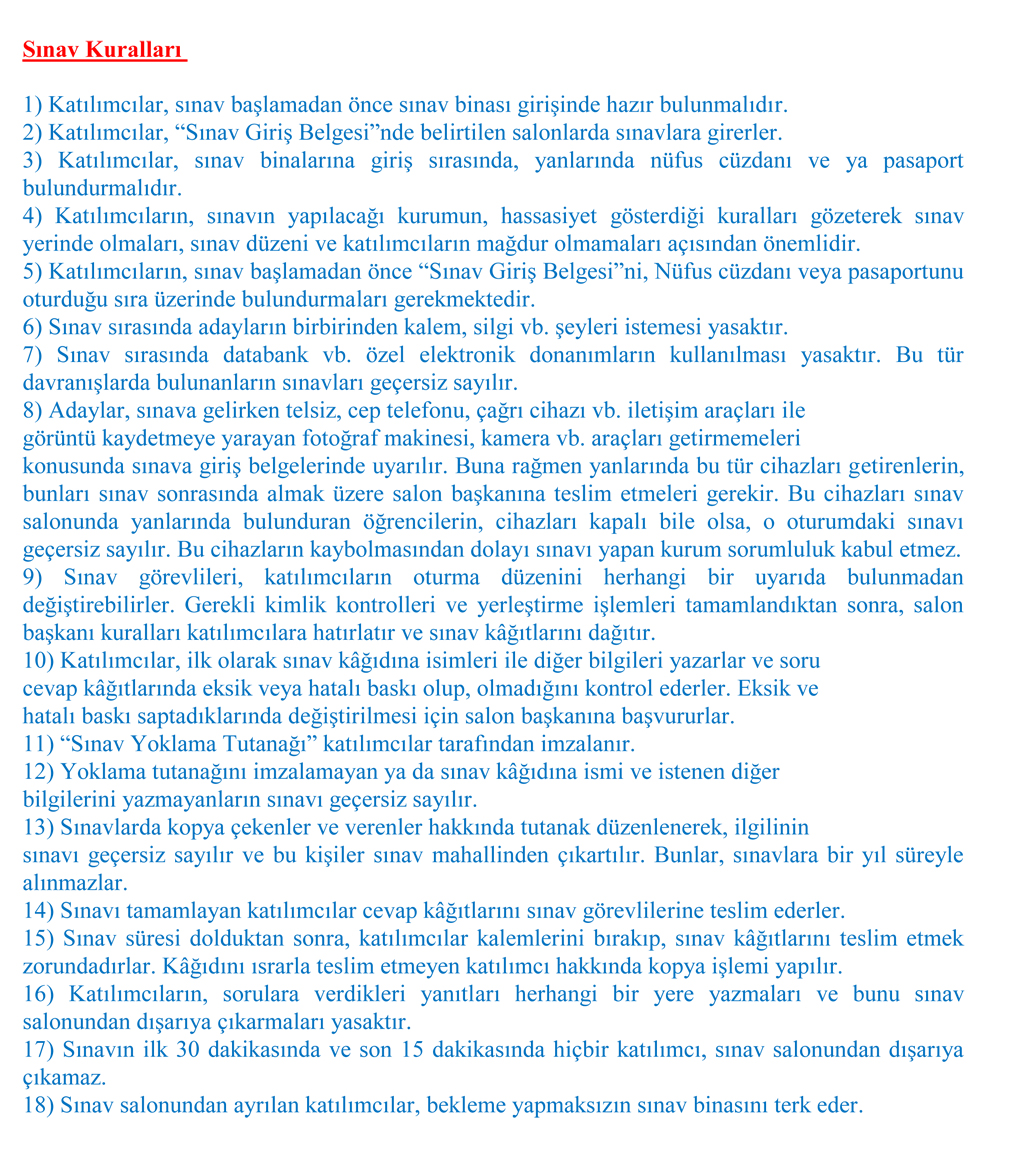 Sınav Kuralları

1) Katılımcılar, sınav başlamadan önce sınav binası girişinde hazır bulunmalıdır.
2) Katılımcılar, "Sınav Giriş Belgesi"nde belirtilen salonlarda sınavlara girerler.
3) Katılımcılar, sınav binalarına giriş sırasında, yanlarında nüfus cüzdanı ve ya pasaport bulundurmalıdır.
4) Katılımcıların, sınavın yapılacağı kurumun, hassasiyet gösterdiği kuralları gözeterek sınav yerinde olmaları, sınav düzeni ve katılımcıların mağdur olmamaları açısından önemlidir.
5) Katılımcıların, sınav başlamadan önce "Sınav Giriş Belgesi"ni, Nüfus cüzdanı veya pasaportunu oturduğu sıra üzerinde bulundurmaları gerekmektedir.
6) Sınav sırasında adayların birbirinden kalem, silgi vb. şeyleri istemesi yasaktır.
7) Sınav sırasında databank vb. özel elektronik donanımların kullanılması yasaktır. Bu tür davranışlarda bulunanların sınavları geçersiz sayılır.
8) Adaylar, sınava gelirken telsiz, cep telefonu, çağrı cihazı vb. iletişim araçları ile görüntü kaydetmeye yarayan fotoğraf makinesi, kamera vb. araçları getirmemeleri konusunda sınava giriş belgelerinde uyarılır. Buna rağmen yanlarında bu tür cihazları getirenlerin, bunları sınav sonrasında almak üzere salon başkanına teslim etmeleri gerekir. Bu cihazları sınav salonunda yanlarında bulunduran öğrencilerin, cihazları kapalı bile olsa, o oturumdaki sınavı geçersiz sayılır. Bu cihazların kaybolmasından dolayı sınavı yapan kurum sorumluluk kabul etmez.
9) Sınav görevlileri, katılımcıların oturma düzenini herhangi bir uyarıda bulunmadan değiştirebilirler. Gerekli kimlik kontrolleri ve yerleştirme işlemleri tamamlandıktan sonra, salon başkanı kuralları katılımcılara hatırlatır ve sınav kâğıtlarını dağıtır.
10) Katılımcılar, ilk olarak sınav kâğıdına isimleri ile diğer bilgileri yazarlar ve soru cevap kâğıtlarında eksik veya hatalı baskı olup, olmadığını kontrol ederler. Eksik ve hatalı baskı saptadıklarında değiştirilmesi için salon başkanına başvururlar.
11) "Sınav Yoklama Tutanağı" katılımcılar tarafından imzalanır.
12) Yoklama tutanağını imzalamayan ya da sınav kâğıdına ismi ve istenen diğer bilgilerini yazmayanların sınavı geçersiz sayılır.
13) Sınavlarda kopya çekenler ve verenler hakkında tutanak düzenlenerek, ilgilinin sınavı geçersiz sayılır ve bu kişiler sınav mahallinden çıkartılır. Bunlar, sınavlara bir yıl süreyle alınmazlar.
14) Sınavı tamamlayan katılımcılar cevap kâğıtlarını sınav görevlilerine teslim ederler.
15) Sınav süresi dolduktan sonra, katılımcılar kalemlerini bırakıp, sınav kâğıtlarını teslim etmek zorundadırlar. Kâğıdını ısrarla teslim etmeyen katılımcı hakkında kopya işlemi yapılır.
16) Katılımcıların, sorulara verdikleri yanıtları herhangi bir yere yazmaları ve bunu sınav salonundan dışarıya çıkarmaları yasaktır.
17) Sınavın ilk 30 dakikasında ve son 15 dakikasında hiçbir katılımcı, sınav salonundan dışarıya çıkamaz.
18) Sınav salonundan ayrılan katılımcılar, bekleme yapmaksızın sınav binasını terk eder.